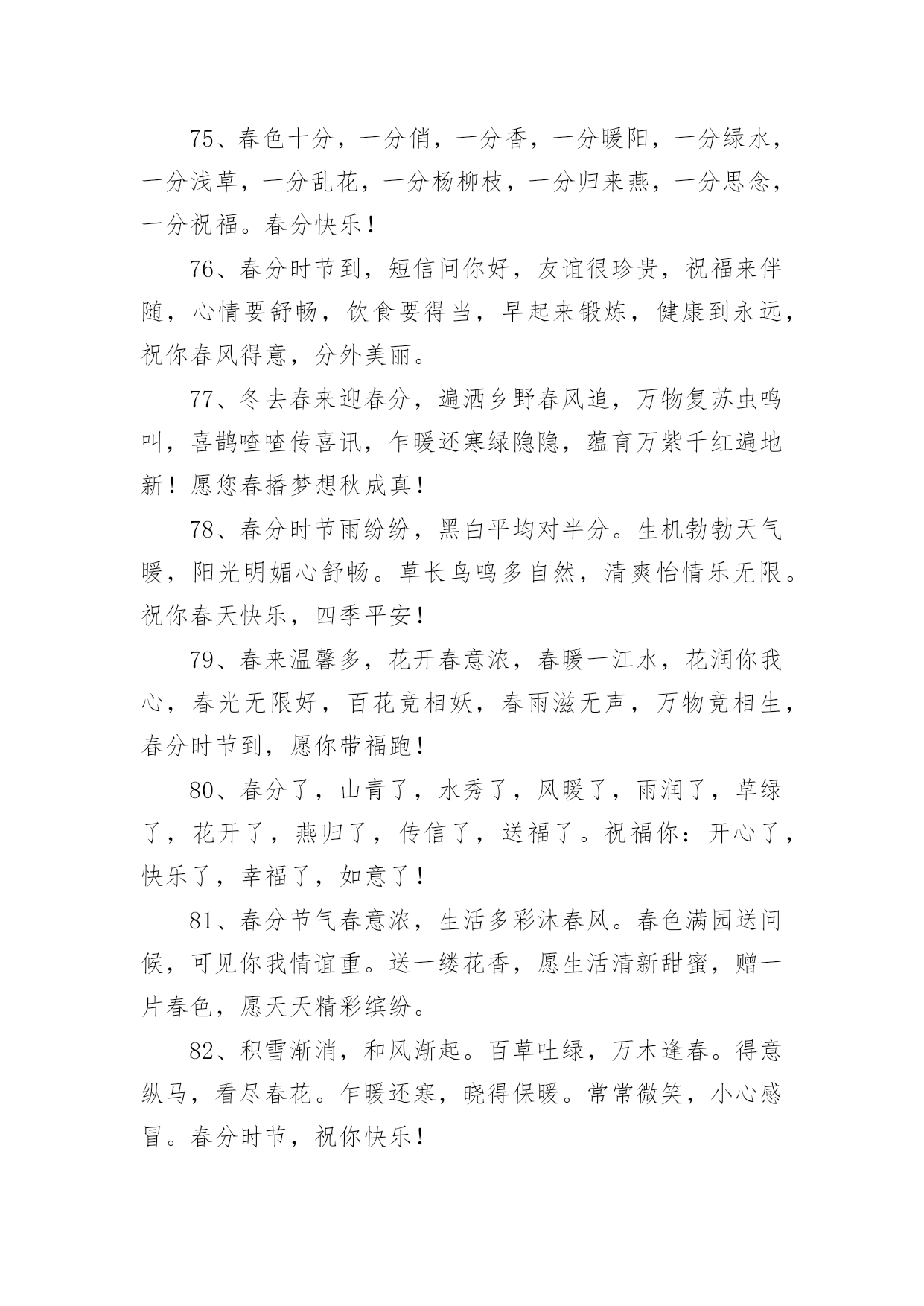 75、春色十分，一分俏，一分香，一分暖阳，一分绿水，一分浅草，一分乱花，一分杨柳枝，一分归来燕，一分思念，一分祝福。春分快乐！

76、春分时节到，短信问你好，友谊很珍贵，祝福来伴随，心情要舒畅，饮食要得当，早起来锻炼，健康到永远，祝你春风得意，分外美丽。

77、冬去春来迎春分，遍洒乡野春风追，万物复苏虫鸣叫，喜鹊喳喳传喜讯，乍暖还寒绿隐隐，蕴育万紫千红遍地新！愿您春播梦想秋成真！

78、春分时节雨纷纷，黑白平均对半分。生机勃勃天气暖，阳光明媚心舒畅。草长鸟鸣多自然，清爽怡情乐无限。祝你春天快乐，四季平安！

79、春来温馨多，花开春意浓，春暖一江水，花润你我心，春光无限好，百花竞相妖，春雨滋无声，万物竞相生，春分时节到，愿你带福跑！

80、春分了，山青了，水秀了，风暖了，雨润了，草绿了，花开了，燕归了，传信了，送福了。祝福你：开心了，快乐了，幸福了，如意了！

81、春分节气春意浓，生活多彩沐春风。春色满园送问候，可见你我情谊重。送一缕花香，愿生活清新甜蜜，赠一片春色，愿天天精彩缤纷。

82、积雪渐消，和风渐起。百草吐绿，万木逢春。得意纵马，看尽春花。乍暖还寒，晓得保暖。常常微笑，小心感冒。春分时节，祝你快乐！